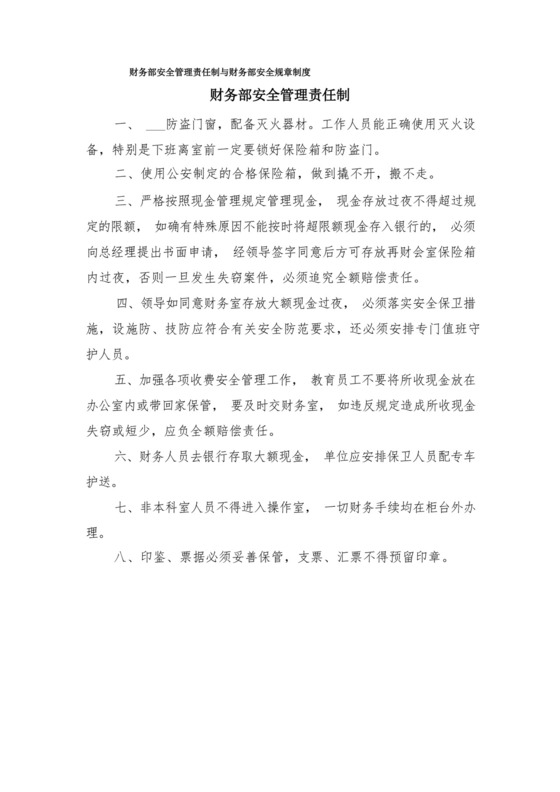 财务部安全管理责任制与财务部安全规章制度

财务部安全管理责任制

一、 ___防盗门窗，配备灭火器材。工作人员能正确使用灭火设备，特别是下班离室前一定要锁好保险箱和防盗门。

二、使用公安制定的合格保险箱，做到撬不开，搬不走。

三、严格按照现金管理规定管理现金， 现金存放过夜不得超过规定的限额， 如确有特殊原因不能按时将超限额现金存入银行的， 必须向总经理提出书面申请， 经领导签字同意后方可存放再财会室保险箱内过夜，否则一旦发生失窃案件，必须追究全额赔偿责任。

四、领导如同意财务室存放大额现金过夜， 必须落实安全保卫措施，设施防、技防应符合有关安全防范要求，还必须安排专门值班守护人员。

五、加强各项收费安全管理工作， 教育员工不要将所收现金放在办公室内或带回家保管， 要及时交财务室， 如违反规定造成所收现金失窃或短少，应负全额赔偿责任。

六、财务人员去银行存取大额现金， 单位应安排保卫人员配专车护送。

七、非本科室人员不得进入操作室， 一切财务手续均在柜台外办理。

八、印鉴、票据必须妥善保管，支票、汇票不得预留印章。